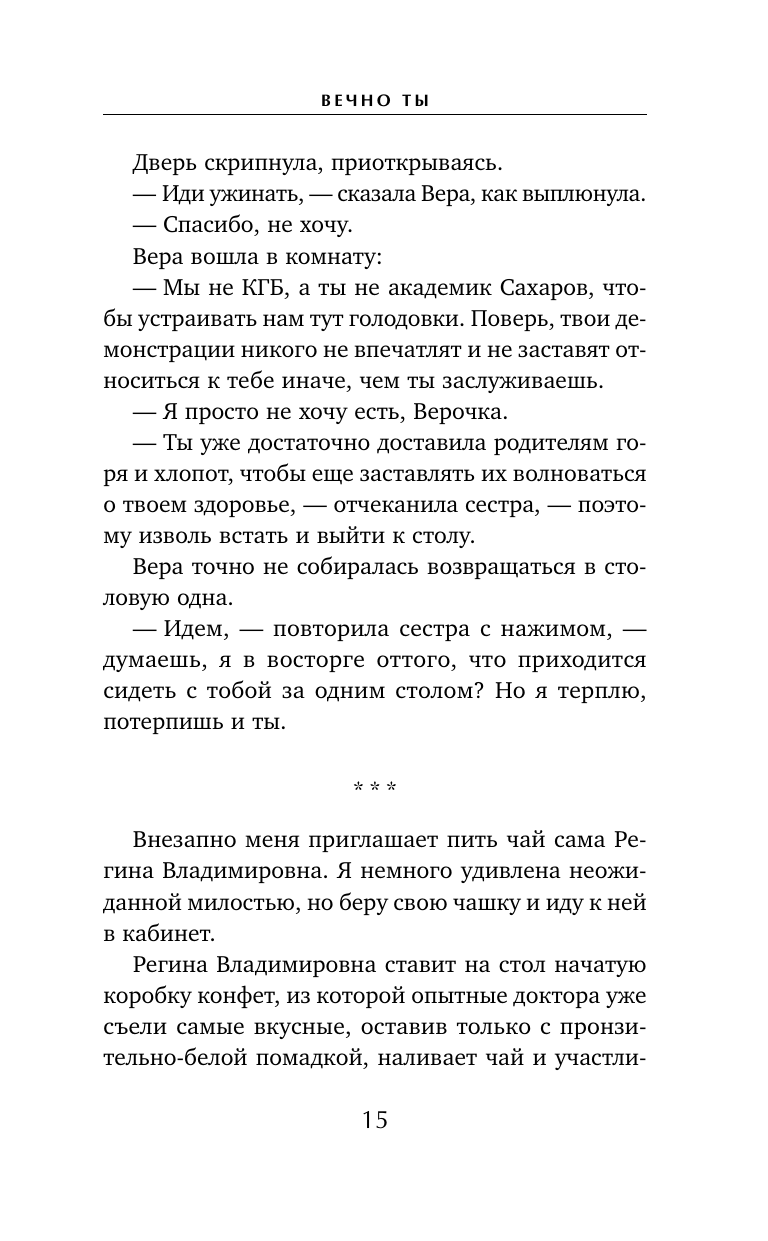 ВЕЧНО ТЫ

Дверь скрипнула, приоткрываясь.

— Иди ужинать, — сказала Вера, как выплюнула.

— Спасибо, не хочу.

Вера вошла в комнату:

— Мы не КГБ, а ты не академик Сахаров, чтобы устраивать нам тут голодовки. Поверь, твои демонстрации никого не впечатлят и не заставят относиться к тебе иначе, чем ты заслуживаешь.

— Я просто не хочу есть, Верочка.

— Ты уже достаточно доставила родителям горя и хлопот, чтобы еще заставлять их волноваться о твоем здоровье, — отчеканила сестра, — поэтому изволь встать и выйти к столу.

Вера точно не собиралась возвращаться в столовую одна.

— Идем, — повторила сестра с нажимом, — думаешь, я в восторге оттого, что приходится сидеть с тобой за одним столом? Но я терплю, потерпишь и ты.

* * *

Внезапно меня приглашает пить чай сама Регина Владимировна. Я немного удивлена неожиданной милостью, но беру свою чашку и иду к ней в кабинет.

Регина Владимировна ставит на стол начатую коробку конфет, из которой опытные доктора уже съели самые вкусные, оставив только с пронзительно-белой помадкой, наливает чай и участли-

15